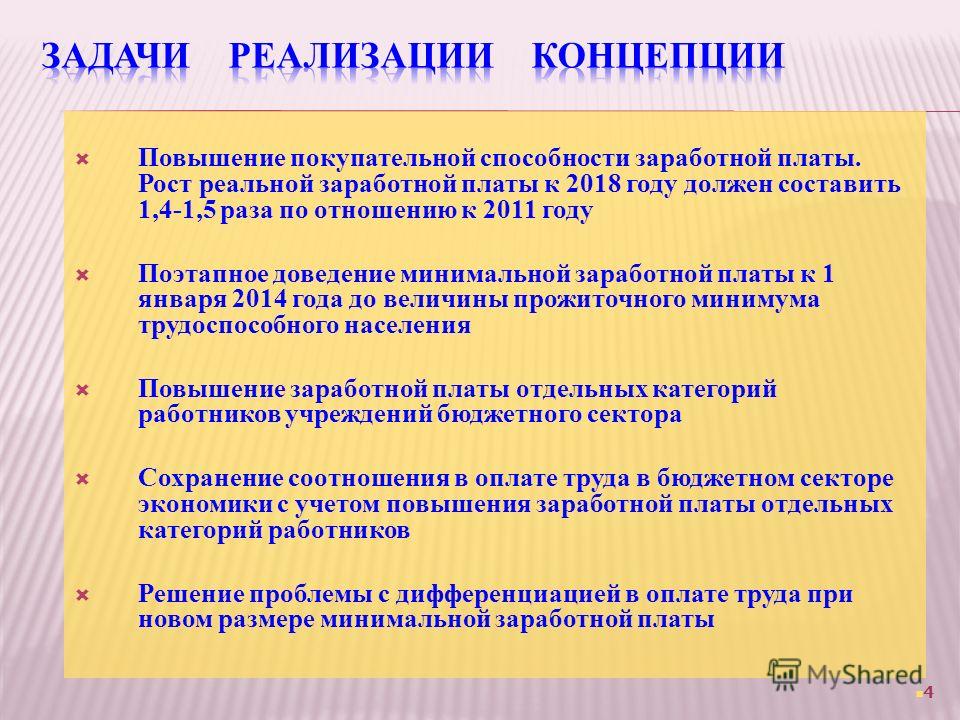 ЗАДАЧИ РЕАЛИЗАЦИИ КОНЦЕПЦИИ

Повышение покупательной способности заработной платы. Рост реальной заработной платы к 2018 году должен составить 1,4-1,5 раза по отношению к 2011 году

Поэтапное доведение минимальной заработной платы к 1 января 2014 года до величины прожиточного минимума трудоспособного населения

Повышение заработной платы отдельных категорий работников учреждений бюджетного сектора

Сохранение соотношения в оплате труда в бюджетном секторе экономики с учетом повышения заработной платы отдельных категорий работников

Решение проблемы с дифференциацией в оплате труда при новом размере минимальной заработной платы

MyShared

4